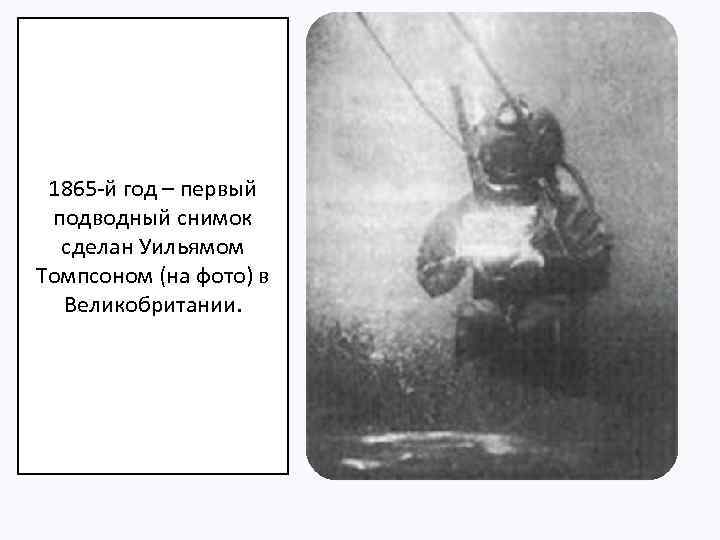 1865-й год – первый подводный снимок сделан Уильямом Томпсоном (на фото) в Великобритании.